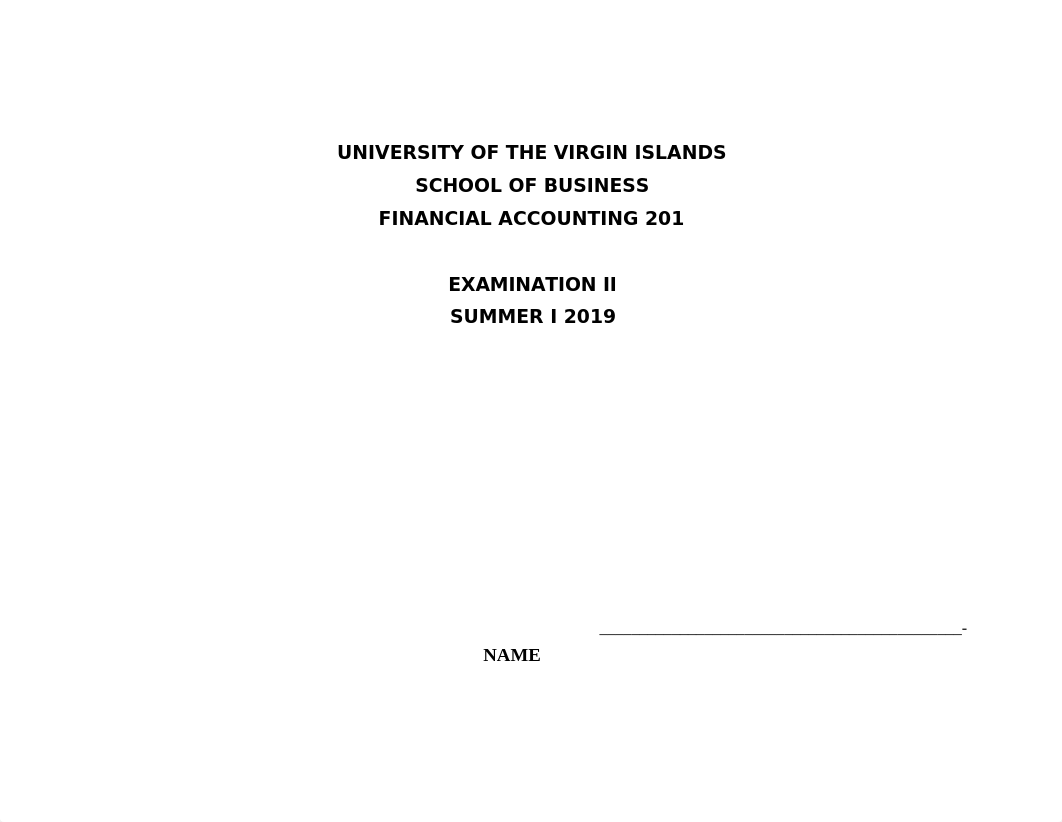 UNIVERSITY OF THE VIRGIN ISLANDS
SCHOOL OF BUSINESS
FINANCIAL ACCOUNTING 201

EXAMINATION II
SUMMER I 2019

_______________________________________-
NAME